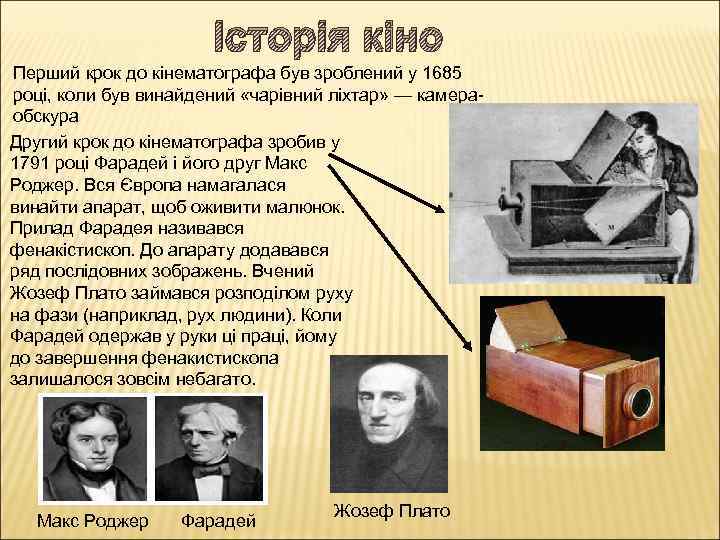 Історія кіно

Перший крок до кінематографа був зроблений у 1685 році, коли був винайдений «чарівний ліхтар» — камера-обскура

Другий крок до кінематографа зробив у 1791 році Фарадей і його друг Макс Роджер. Вся Європа намагалася винайти апарат, щоб оживити малюнок. Прилад Фарадея називався фенакістископ. До апарату додавався ряд послідовних зображень. Вчений Жозеф Плато займався розподілом руху на фази (наприклад, рух людини). Коли Фарадей одержав у руки ці праці, йому до завершення фенакистископа залишалося зовсім небагато.

Макс Роджер

Фарадей

Жозеф Плато